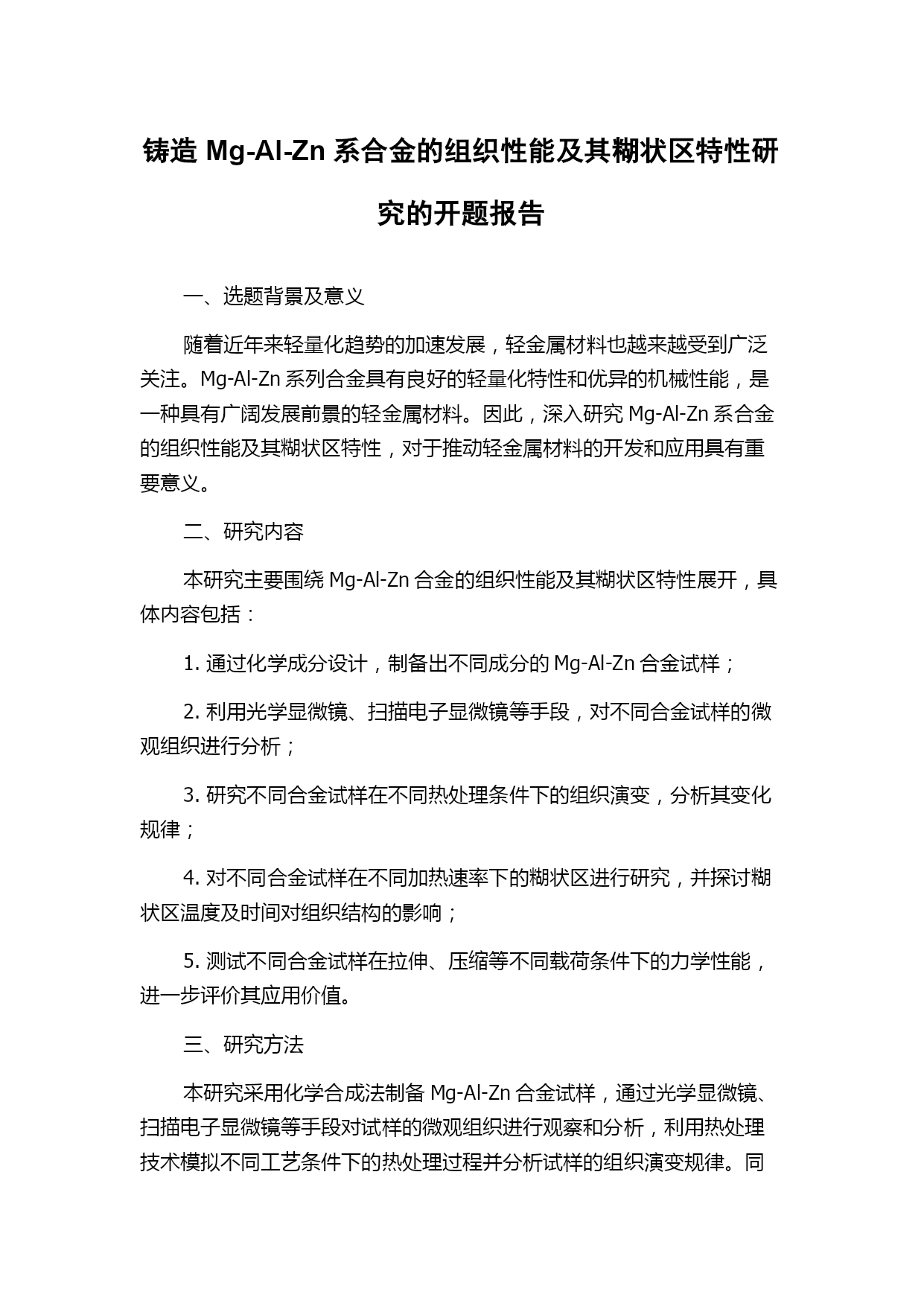 铸造 Mg-Al-Zn 系合金的组织性能及其糊状区特性研究的开题报告

一、选题背景及意义

随着近年来轻量化趋势的加速发展，轻金属材料也越来越受到广泛关注。Mg-Al-Zn 系列合金具有良好的轻量化特性和优异的机械性能，是一种具有广阔发展前景的轻金属材料。因此，深入研究 Mg-Al-Zn 系合金的组织性能及其糊状区特性，对于推动轻金属材料的开发和应用具有重要意义。

二、研究内容

本研究主要围绕 Mg-Al-Zn 合金的组织性能及其糊状区特性展开，具体内容包括：

1. 通过化学成分设计，制备出不同成分的 Mg-Al-Zn 合金试样；

2. 利用光学显微镜、扫描电子显微镜等手段，对不同合金试样的微观组织进行分析；

3. 研究不同合金试样在不同热处理条件下的组织演变，分析其变化规律；

4. 对不同合金试样在不同加热速率下的糊状区进行研究，并探讨糊状区温度及时间对组织结构的影响；

5. 测试不同合金试样在拉伸、压缩等不同载荷条件下的力学性能，进一步评价其应用价值。

三、研究方法

本研究采用化学合成法制备 Mg-Al-Zn 合金试样，通过光学显微镜、扫描电子显微镜等手段对试样的微观组织进行观察和分析，利用热处理技术模拟不同工艺条件下的热处理过程并分析试样的组织演变规律。同